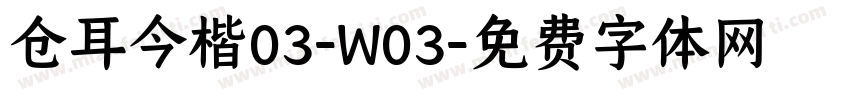 仓耳今楷03-W03-免费字体网